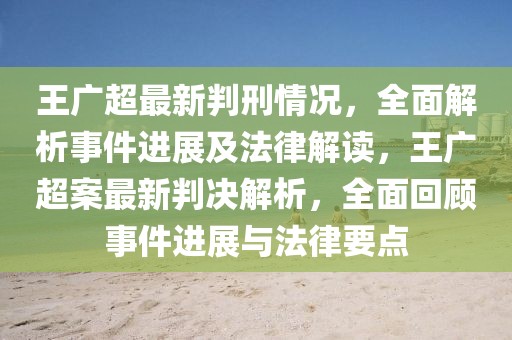 王广超最新判刑情况，全面解析事件进展及法律解读，王广超案最新判决解析，全面回顾事件进展与法律要点